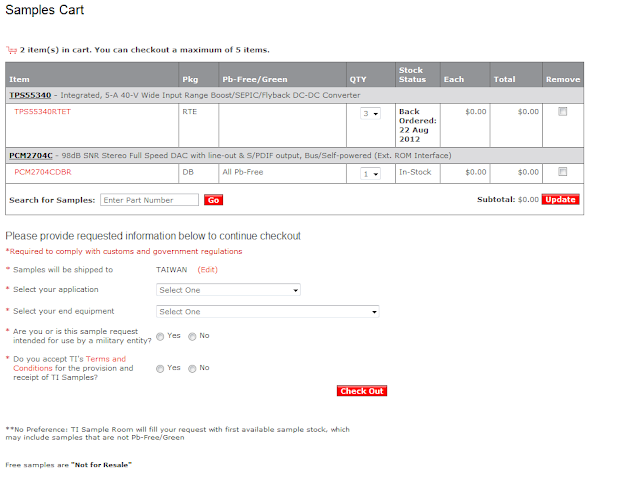 Samples Cart

2 item(s) in cart. You can checkout a maximum of 5 items.

| Item | Pkg | Pb-Free/Green | QTY | Stock Status | Each | Total | Remove |
|---|---|---|---|---|---|---|---|
| TPS55340 - Integrated, 5-A 40-V Wide Input Range Boost/SEPIC/Flyback DC-DC Converter | | | | | | | |
| TPS55340RTET | RTE | | 3 | Back Ordered: 22 Aug 2012 | $0.00 | $0.00 | |
| PCM2704C - 98dB SNR Stereo Full Speed DAC with line-out & S/PDIF output, Bus/Self-powered (Ext. ROM Interface) | | | | | | | |
| PCM2704CDBR | DB | All Pb-Free | 1 | In-Stock | $0.00 | $0.00 | |

Search for Samples: Enter Part Number Go

Subtotal: $0.00 Update

Please provide requested information below to continue checkout

*Required to comply with customs and government regulations

* Samples will be shipped to TAIWAN (Edit)

* Select your application Select One

* Select your end equipment Select One

* Are you or is this sample request intended for use by a military entity? Yes No

* Do you accept TI's Terms and Conditions for the provision and receipt of TI Samples? Yes No

Check Out

**No Preference: TI Sample Room will fill your request with first available sample stock, which may include samples that are not Pb-Free/Green

Free samples are "Not for Resale"